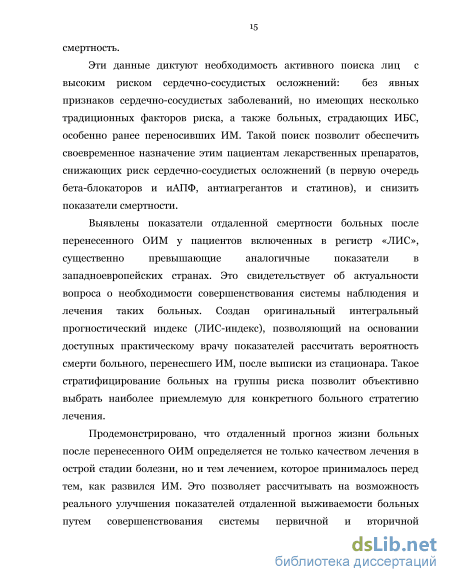 15

смертность.

Эти данные диктуют необходимость активного поиска лиц с высоким риском сердечно-сосудистых осложнений: без явных признаков сердечно-сосудистых заболеваний, но имеющих несколько традиционных факторов риска, а также больных, страдающих ИБС, особенно ранее переносивших ИМ. Такой поиск позволит обеспечить своевременное назначение этим пациентам лекарственных препаратов, снижающих риск сердечно-сосудистых осложнений (в первую очередь бета-блокаторов и иАПФ, антиагрегантов и статинов), и снизить показатели смертности.

Выявлены показатели отдаленной смертности больных после перенесенного ОИМ у пациентов включенных в регистр «ЛИС», существенно превышающие аналогичные показатели в западноевропейских странах. Это свидетельствует об актуальности вопроса о необходимости совершенствования системы наблюдения и лечения таких больных. Создан оригинальный интегральный прогностический индекс (ЛИС-индекс), позволяющий на основании доступных практическому врачу показателей рассчитать вероятность смерти больного, перенесшего ИМ, после выписки из стационара. Такое стратифицирование больных на группы риска позволит объективно выбрать наиболее приемлемую для конкретного больного стратегию лечения.

Продемонстрировано, что отдаленный прогноз жизни больных после перенесенного ОИМ определяется не только качеством лечения в острой стадии болезни, но и тем лечением, которое принималось перед тем, как развился ИМ. Это позволяет рассчитывать на возможность реального улучшения показателей отдаленной выживаемости больных путем совершенствования системы первичной и вторичной

dsLib.net
библиотека диссертаций